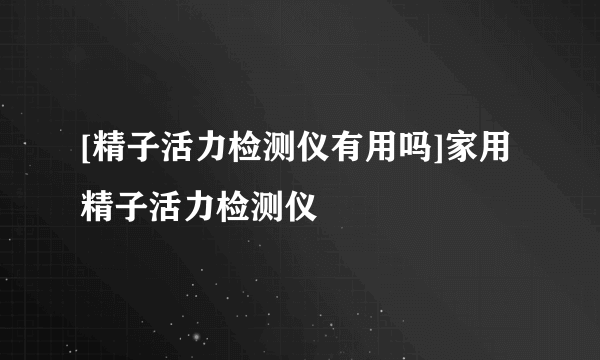 [精子活力检测仪有用吗]家用精子活力检测仪